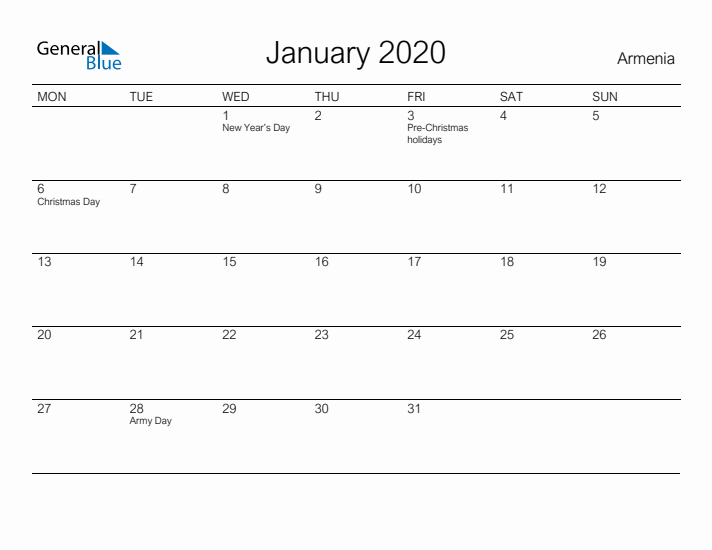 General Blue

January 2020

Armenia

| MON | TUE | WED | THU | FRI | SAT | SUN |
|---|---|---|---|---|---|---|
| | | 1 New Year's Day | 2 | 3 Pre-Christmas holidays | 4 | 5 |
| 6 Christmas Day | 7 | 8 | 9 | 10 | 11 | 12 |
| 13 | 14 | 15 | 16 | 17 | 18 | 19 |
| 20 | 21 | 22 | 23 | 24 | 25 | 26 |
| 27 | 28 Army Day | 29 | 30 | 31 | | |